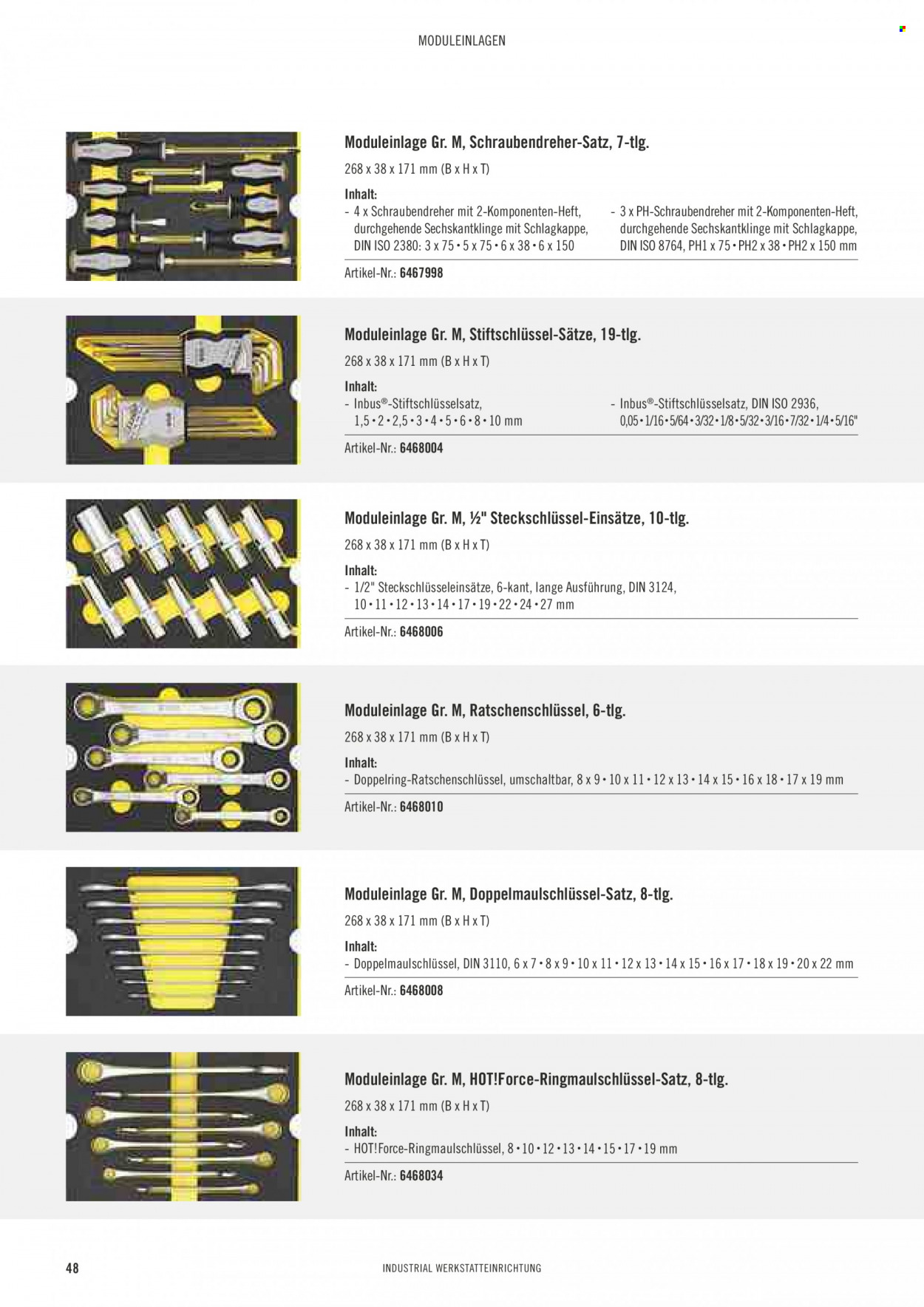 MODULEINLAGEN

Moduleinlage Gr. M, Schraubendreher-Satz, 7-tlg.

268 x 38 x 171 mm (B x H x T)

Inhalt:

- 4 x Schraubendreher mit 2-Komponenten-Heft, durchgehende Sechskantklinge mit Schlagkappe, DIN ISO 2380: 3 x 75 • 5 x 75 • 6 x 38 • 6 x 150

- 3 x PH-Schraubendreher mit 2-Komponenten-Heft, durchgehende Sechskantklinge mit Schlagkappe, DIN ISO 8764, PH1 x 75 • PH2 x 38 • PH2 x 150 mm

Artikel-Nr.: 6467998

Moduleinlage Gr. M, Stiftschlüssel-Sätze, 19-tlg.

268 x 38 x 171 mm (B x H x T)

Inhalt:

- Inbus®-Stiftschlüsselsatz, 1,5 • 2 • 2,5 • 3 • 4 • 5 • 6 • 8 • 10 mm

- Inbus®-Stiftschlüsselsatz, DIN ISO 2936, 0,05 • 1/16 • 5/64 • 3/32 • 1/8 • 5/32 • 3/16 • 7/32 • 1/4 • 5/16"

Artikel-Nr.: 6468004

Moduleinlage Gr. M, ½" Steckschlüssel-Einsätze, 10-tlg.

268 x 38 x 171 mm (B x H x T)

Inhalt:

- 1/2" Steckschlüsseleinsätze, 6-kant, lange Ausführung, DIN 3124, 10 • 11 • 12 • 13 • 14 • 17 • 19 • 22 • 24 • 27 mm

Artikel-Nr.: 6468006

Moduleinlage Gr. M, Ratschenschlüssel, 6-tlg.

268 x 38 x 171 mm (B x H x T)

Inhalt:

- Doppelring-Ratschenschlüssel, umschaltbar, 8 x 9 • 10 x 11 • 12 x 13 • 14 x 15 • 16 x 18 • 17 x 19 mm

Artikel-Nr.: 6468010

Moduleinlage Gr. M, Doppelmaulschlüssel-Satz, 8-tlg.

268 x 38 x 171 mm (B x H x T)

Inhalt:

- Doppelmaulschlüssel, DIN 3110, 6 x 7 • 8 x 9 • 10 x 11 • 12 x 13 • 14 x 15 • 16 x 17 • 18 x 19 • 20 x 22 mm

Artikel-Nr.: 6468008

Moduleinlage Gr. M, HOT!Force-Ringmaulschlüssel-Satz, 8-tlg.

268 x 38 x 171 mm (B x H x T)

Inhalt:

- HOT!Force-Ringmaulschlüssel, 8 • 10 • 12 • 13 • 14 • 15 • 17 • 19 mm

Artikel-Nr.: 6468034

48

INDUSTRIAL WERKSTATTEINRICHTUNG